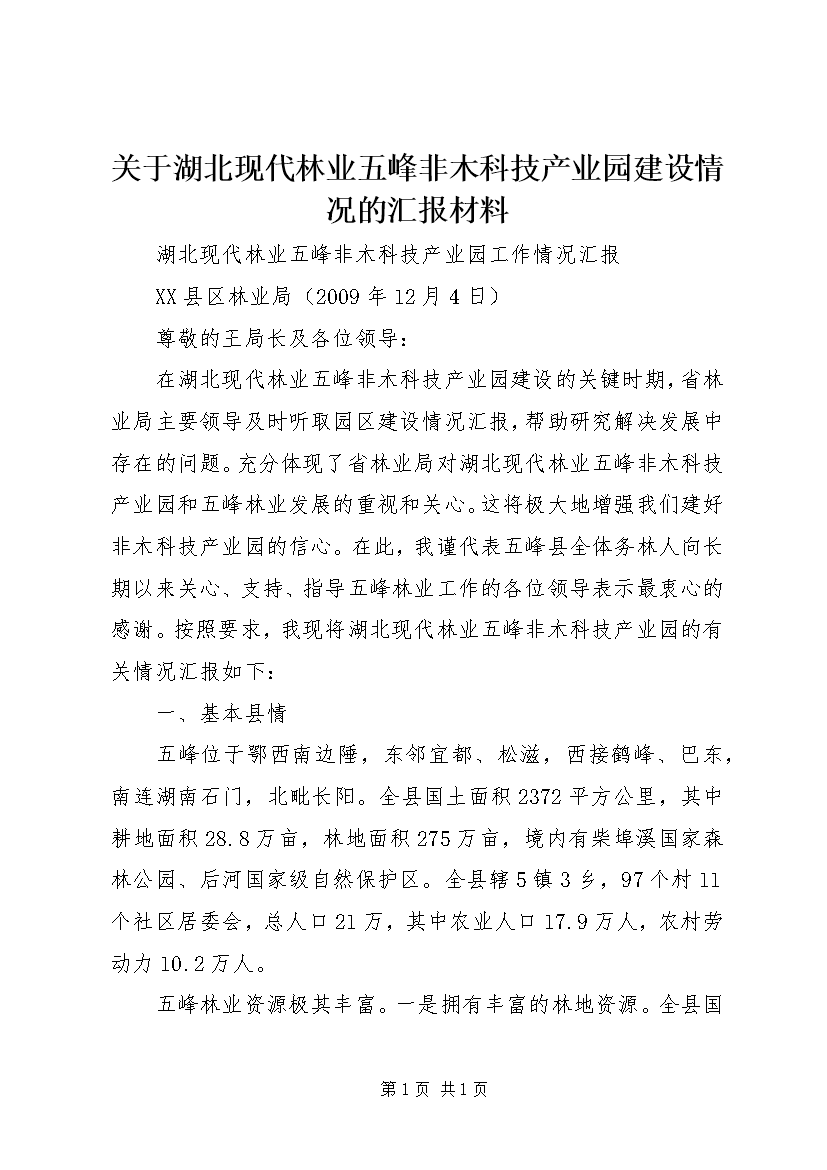 关于湖北现代林业五峰非木科技产业园建设情况的汇报材料

湖北现代林业五峰非木科技产业园工作情况汇报

XX县区林业局（2009年12月4日）

尊敬的王局长及各位领导：

在湖北现代林业五峰非木科技产业园建设的关键时期，省林业局主要领导及时听取园区建设情况汇报，帮助研究解决发展中存在的问题。充分体现了省林业局对湖北现代林业五峰非木科技产业园和五峰林业发展的重视和关心。这将极大地增强我们建好非木科技产业园的信心。在此，我谨代表五峰县全体务林人向长期以来关心、支持、指导五峰林业工作的各位领导表示最衷心的感谢。按照要求，我现将湖北现代林业五峰非木科技产业园的有关情况汇报如下：

一、基本县情

五峰位于鄂西南边陲，东邻宜都、松滋，西接鹤峰、巴东，南连湖南石门，北毗长阳。全县国土面积2372平方公里，其中耕地面积28.8万亩，林地面积275万亩，境内有柴埠溪国家森林公园、后河国家级自然保护区。全县辖5镇3乡，97个村11个社区居委会，总人口21万，其中农业人口17.9万人，农村劳动力10.2万人。

五峰林业资源极其丰富。一是拥有丰富的林地资源。全县国

第1页 共1页